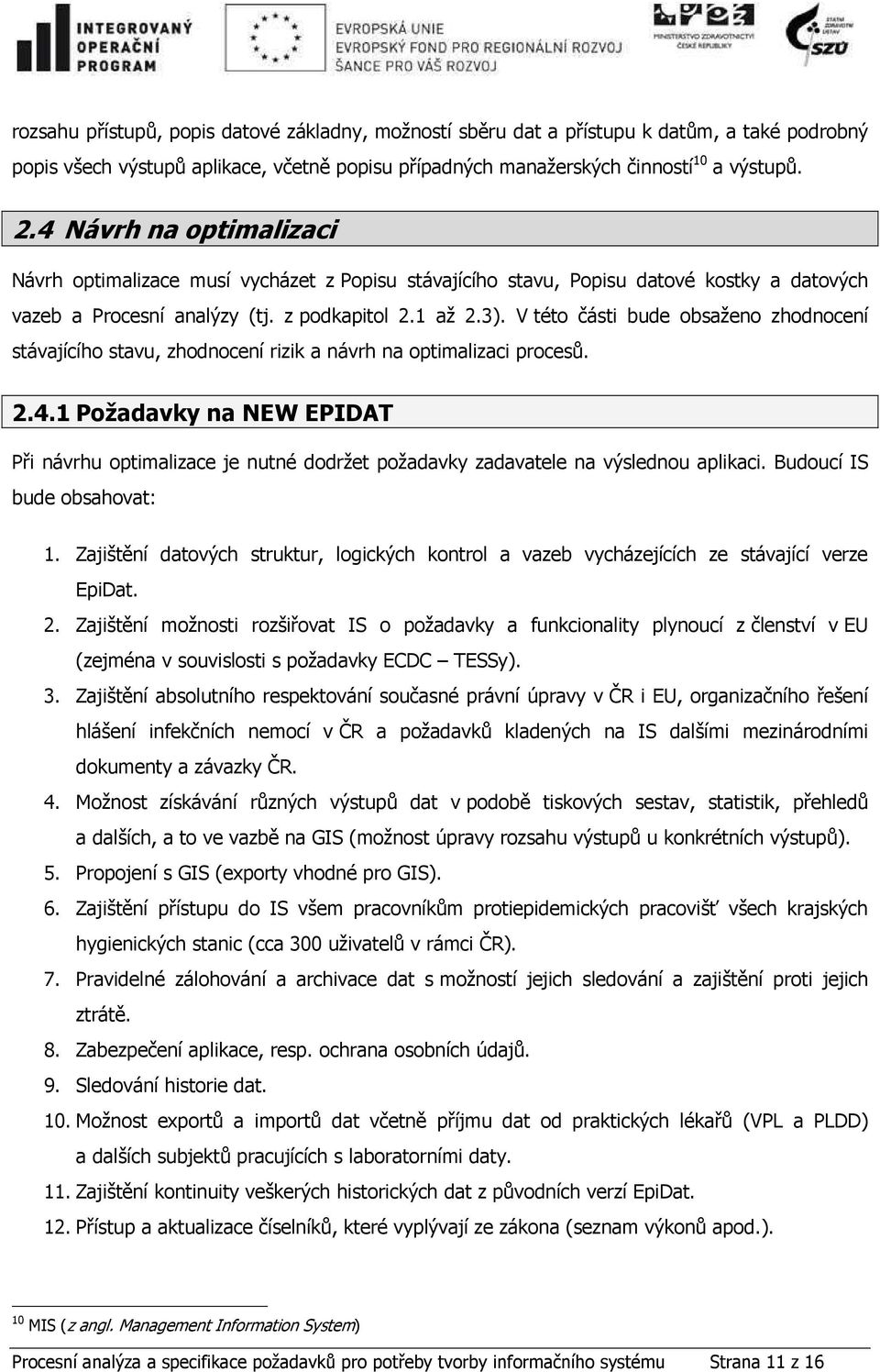 INTEGROVANÝ OPERAČNÍ PROGRAM

EVROPSKÁ UNIE
EVROPSKÝ FOND PRO REGIONÁLNÍ ROZVOJ
ŠANCE PRO VÁŠ ROZVOJ

MINISTERSTVO ZDRAVOTNICTVÍ ČESKÉ REPUBLIKY

STÁTNÍ ZDRAVOTNÍ ÚSTAV
SZÚ

rozsahu přístupů, popis datové základny, možností sběru dat a přístupu k datům, a také podrobný popis všech výstupů aplikace, včetně popisu případných manažerských činností$^{10}$ a výstupů.

2.4 Návrh na optimalizaci

Návrh optimalizace musí vycházet z Popisu stávajícího stavu, Popisu datové kostky a datových vazeb a Procesní analýzy (tj. z podkapitol 2.1 až 2.3). V této části bude obsaženo zhodnocení stávajícího stavu, zhodnocení rizik a návrh na optimalizaci procesů.

2.4.1 Požadavky na NEW EPIDAT

Při návrhu optimalizace je nutné dodržet požadavky zadavatele na výslednou aplikaci. Budoucí IS bude obsahovat:

1. Zajištění datových struktur, logických kontrol a vazeb vycházejících ze stávající verze EpiDat.
2. Zajištění možnosti rozšiřovat IS o požadavky a funkcionality plynoucí z členství v EU (zejména v souvislosti s požadavky ECDC – TESSy).
3. Zajištění absolutního respektování současné právní úpravy v ČR i EU, organizačního řešení hlášení infekčních nemocí v ČR a požadavků kladených na IS dalšími mezinárodními dokumenty a závazky ČR.
4. Možnost získávání různých výstupů dat v podobě tiskových sestav, statistik, přehledů a dalších, a to ve vazbě na GIS (možnost úpravy rozsahu výstupů u konkrétních výstupů).
5. Propojení s GIS (exporty vhodné pro GIS).
6. Zajištění přístupu do IS všem pracovníkům protiepidemických pracovišť všech krajských hygienických stanic (cca 300 uživatelů v rámci ČR).
7. Pravidelné zálohování a archivace dat s možností jejich sledování a zajištění proti jejich ztrátě.
8. Zabezpečení aplikace, resp. ochrana osobních údajů.
9. Sledování historie dat.
10. Možnost exportů a importů dat včetně příjmu dat od praktických lékařů (VPL a PLDD) a dalších subjektů pracujících s laboratorními daty.
11. Zajištění kontinuity veškerých historických dat z původních verzí EpiDat.
12. Přístup a aktualizace číselníků, které vyplývají ze zákona (seznam výkonů apod.).

$^{10}$ MIS (z angl. Management Information System)

Procesní analýza a specifikace požadavků pro potřeby tvorby informačního systému Strana 11 z 16